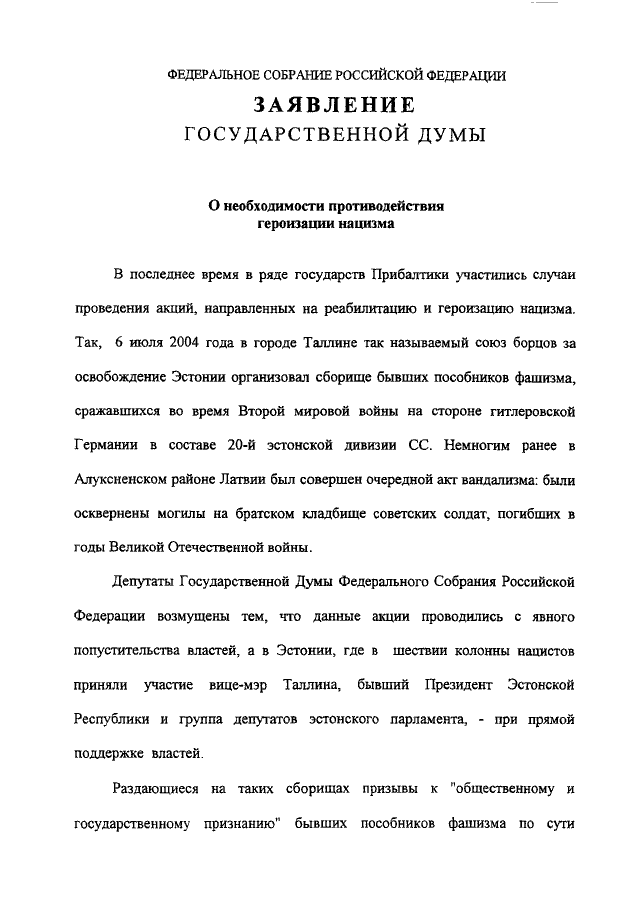 ФЕДЕРАЛЬНОЕ СОБРАНИЕ РОССИЙСКОЙ ФЕДЕРАЦИИ

ЗАЯВЛЕНИЕ

ГОСУДАРСТВЕННОЙ ДУМЫ

О необходимости противодействия героизации нацизма

В последнее время в ряде государств Прибалтики участились случаи проведения акций, направленных на реабилитацию и героизацию нацизма. Так, 6 июля 2004 года в городе Таллине так называемый союз борцов за освобождение Эстонии организовал сборище бывших пособников фашизма, сражавшихся во время Второй мировой войны на стороне гитлеровской Германии в составе 20-й эстонской дивизии СС. Немногим ранее в Алуксненском районе Латвии был совершен очередной акт вандализма: были осквернены могилы на братском кладбище советских солдат, погибших в годы Великой Отечественной войны.

Депутаты Государственной Думы Федерального Собрания Российской Федерации возмущены тем, что данные акции проводились с явного попустительства властей, а в Эстонии, где в шествии колонны нацистов приняли участие вице-мэр Таллина, бывший Президент Эстонской Республики и группа депутатов эстонского парламента, - при прямой поддержке властей.

Раздающиеся на таких сборищах призывы к "общественному и государственному признанию" бывших пособников фашизма по сути